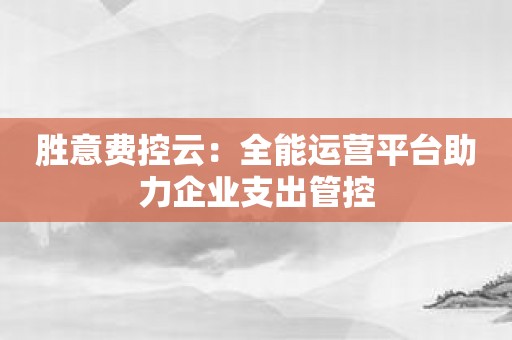 胜意费控云：全能运营平台助力企业支出管控